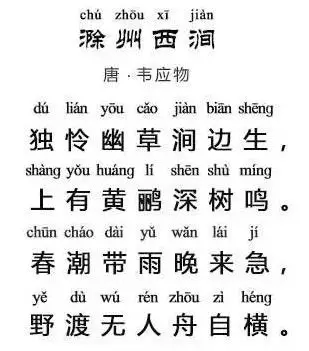 chú zhōu xī jiàn
滁州西涧

唐 · 韦应物

dú lián yōu cǎo jiàn biān shēng
独怜幽草涧边生，
shàng yǒu huáng lí shēn shù míng
上有黄鹂深树鸣。
chūn cháo dài yǔ wǎn lái jí
春潮带雨晚来急，
yě dù wú rén zhōu zì héng
野渡无人舟自横。